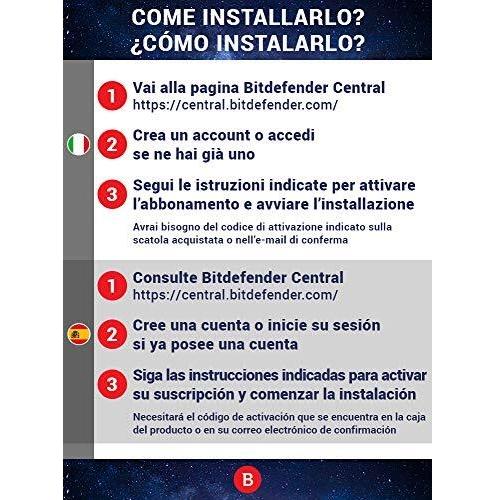 COME INSTALLARLO?
¿CÓMO INSTALARLO?

1 Vai alla pagina Bitdefender Central
https://central.bitdefender.com/

2 Crea un account o accedi se ne hai già uno

3 Segui le istruzioni indicate per attivare l'abbonamento e avviare l'installazione

Avrai bisogno del codice di attivazione indicato sulla scatola acquistata o nell'e-mail di conferma

1 Consulte Bitdefender Central
https://central.bitdefender.com/

2 Cree una cuenta o inicie su sesión si ya posee una cuenta

3 Siga las instrucciones indicadas para activar su suscripción y comenzar la instalación

Necesitará el código de activación que se encuentra en la caja del producto o en su correo electrónico de confirmación

B